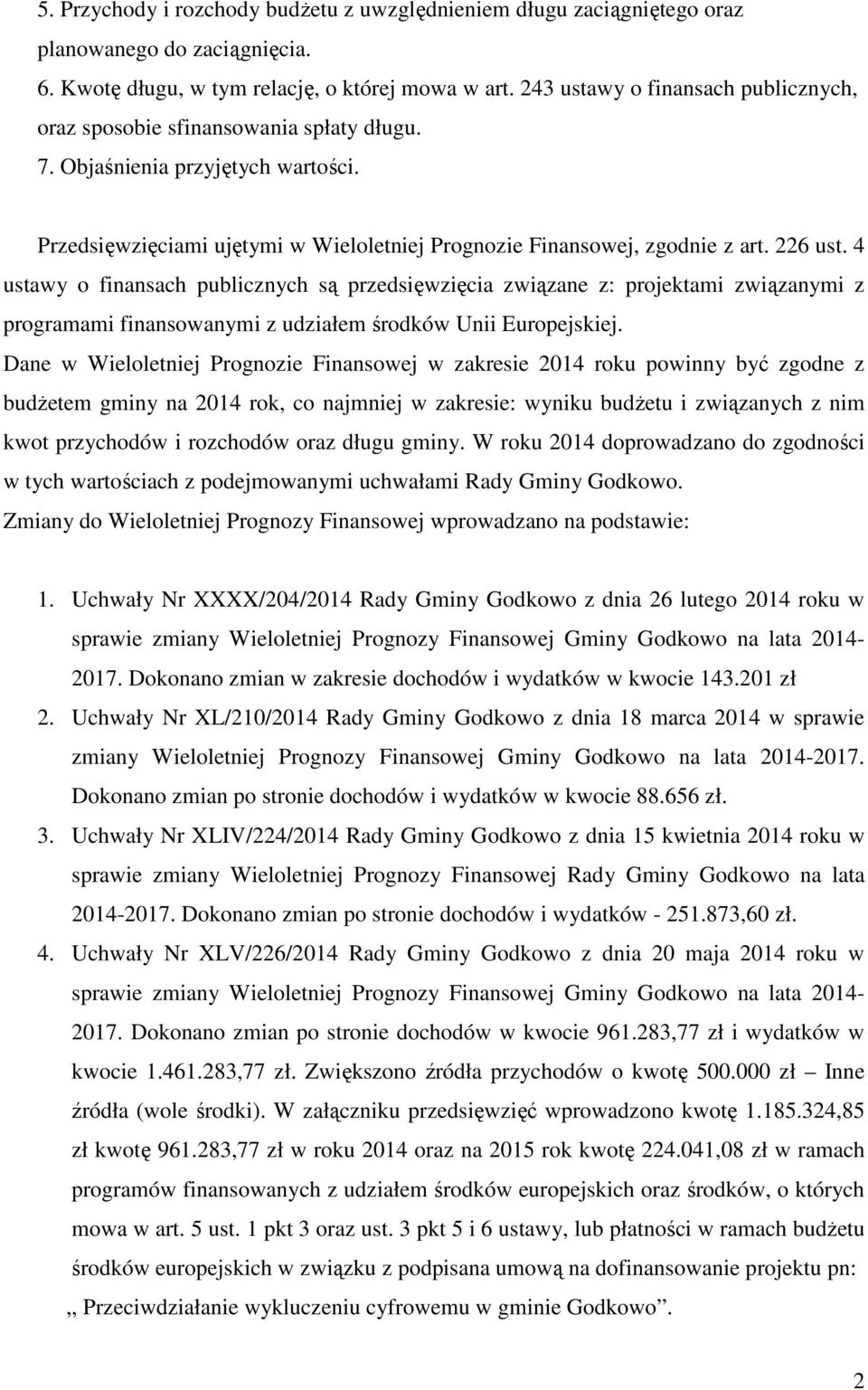 5. Przychody i rozchody budżetu z uwzględnieniem długu zaciągniętego oraz planowanego do zaciągnięcia.
6. Kwotę długu, w tym relację, o której mowa w art. 243 ustawy o finansach publicznych, oraz sposobie sfinansowania spłaty długu.
7. Objaśnienia przyjętych wartości.

Przedsięwzięciami ujętymi w Wieloletniej Prognozie Finansowej, zgodnie z art. 226 ust. 4 ustawy o finansach publicznych są przedsięwzięcia związane z: projektami związanymi z programami finansowanymi z udziałem środków Unii Europejskiej.
Dane w Wieloletniej Prognozie Finansowej w zakresie 2014 roku powinny być zgodne z budżetem gminy na 2014 rok, co najmniej w zakresie: wyniku budżetu i związanych z nim kwot przychodów i rozchodów oraz długu gminy. W roku 2014 doprowadzano do zgodności w tych wartościach z podejmowanymi uchwałami Rady Gminy Godkowo.
Zmiany do Wieloletniej Prognozy Finansowej wprowadzano na podstawie:

1. Uchwały Nr XXXX/204/2014 Rady Gminy Godkowo z dnia 26 lutego 2014 roku w sprawie zmiany Wieloletniej Prognozy Finansowej Gminy Godkowo na lata 2014-2017. Dokonano zmian w zakresie dochodów i wydatków w kwocie 143.201 zł
2. Uchwały Nr XL/210/2014 Rady Gminy Godkowo z dnia 18 marca 2014 w sprawie zmiany Wieloletniej Prognozy Finansowej Gminy Godkowo na lata 2014-2017. Dokonano zmian po stronie dochodów i wydatków w kwocie 88.656 zł.
3. Uchwały Nr XLIV/224/2014 Rady Gminy Godkowo z dnia 15 kwietnia 2014 roku w sprawie zmiany Wieloletniej Prognozy Finansowej Rady Gminy Godkowo na lata 2014-2017. Dokonano zmian po stronie dochodów i wydatków - 251.873,60 zł.
4. Uchwały Nr XLV/226/2014 Rady Gminy Godkowo z dnia 20 maja 2014 roku w sprawie zmiany Wieloletniej Prognozy Finansowej Gminy Godkowo na lata 2014-2017. Dokonano zmian po stronie dochodów w kwocie 961.283,77 zł i wydatków w kwocie 1.461.283,77 zł. Zwiększono źródła przychodów o kwotę 500.000 zł – Inne źródła (wole środki). W załączniku przedsięwzięć wprowadzono kwotę 1.185.324,85 zł kwotę 961.283,77 zł w roku 2014 oraz na 2015 rok kwotę 224.041,08 zł w ramach programów finansowanych z udziałem środków europejskich oraz środków, o których mowa w art. 5 ust. 1 pkt 3 oraz ust. 3 pkt 5 i 6 ustawy, lub płatności w ramach budżetu środków europejskich w związku z podpisana umową na dofinansowanie projektu pn: „ Przeciwdziałanie wykluczeniu cyfrowemu w gminie Godkowo”.

2